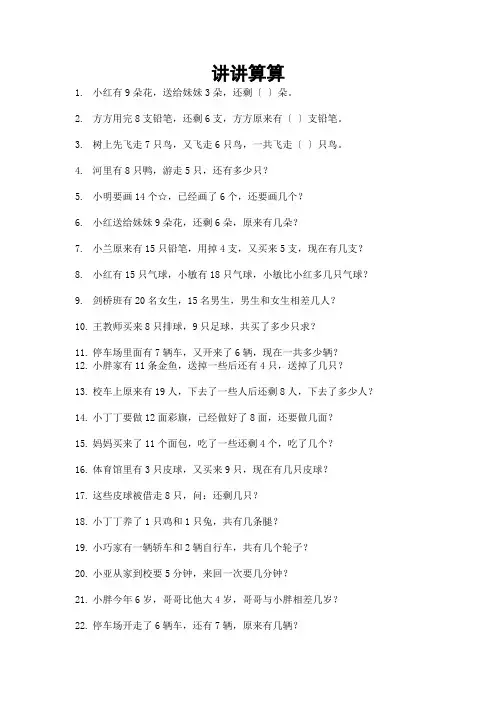 讲讲算算

1. 小红有 9 朵花，送给妹妹 3 朵，还剩（ ）朵。

2. 方方用完 8 支铅笔，还剩 6 支，方方原来有（ ）支铅笔。

3. 树上先飞走 7 只鸟，又飞走 6 只鸟，一共飞走（ ）只鸟。

4. 河里有 8 只鸭，游走 5 只，还有多少只？

5. 小明要画 14 个☆，已经画了 6 个，还要画几个？

6. 小红送给妹妹 9 朵花，还剩 6 朵，原来有几朵？

7. 小兰原来有 15 只铅笔，用掉 4 支，又买来 5 支，现在有几支？

8. 小红有 15 只气球，小敏有 18 只气球，小敏比小红多几只气球？

9. 剑桥班有 20 名女生，15 名男生，男生和女生相差几人？

10. 王教师买来 8 只排球，9 只足球，共买了多少只求？

11. 停车场里面有 7 辆车，又开来了 6 辆，现在一共多少辆？
12. 小胖家有 11 条金鱼，送掉一些后还有 4 只，送掉了几只？

13. 校车上原来有 19 人，下去了一些人后还剩 8 人，下去了多少人？

14. 小丁丁要做 12 面彩旗，已经做好了 8 面，还要做几面？

15. 妈妈买来了 11 个面包，吃了一些还剩 4 个，吃了几个？

16. 体育馆里有 3 只皮球，又买来 9 只，现在有几只皮球？

17. 这些皮球被借走 8 只，问：还剩几只？

18. 小丁丁养了 1 只鸡和 1 只兔，共有几条腿？

19. 小巧家有一辆轿车和 2 辆自行车，共有几个轮子？

20. 小亚从家到校要 5 分钟，来回一次要几分钟？

21. 小胖今年 6 岁，哥哥比他大 4 岁，哥哥与小胖相差几岁？

22. 停车场开走了 6 辆车，还有 7 辆，原来有几辆？